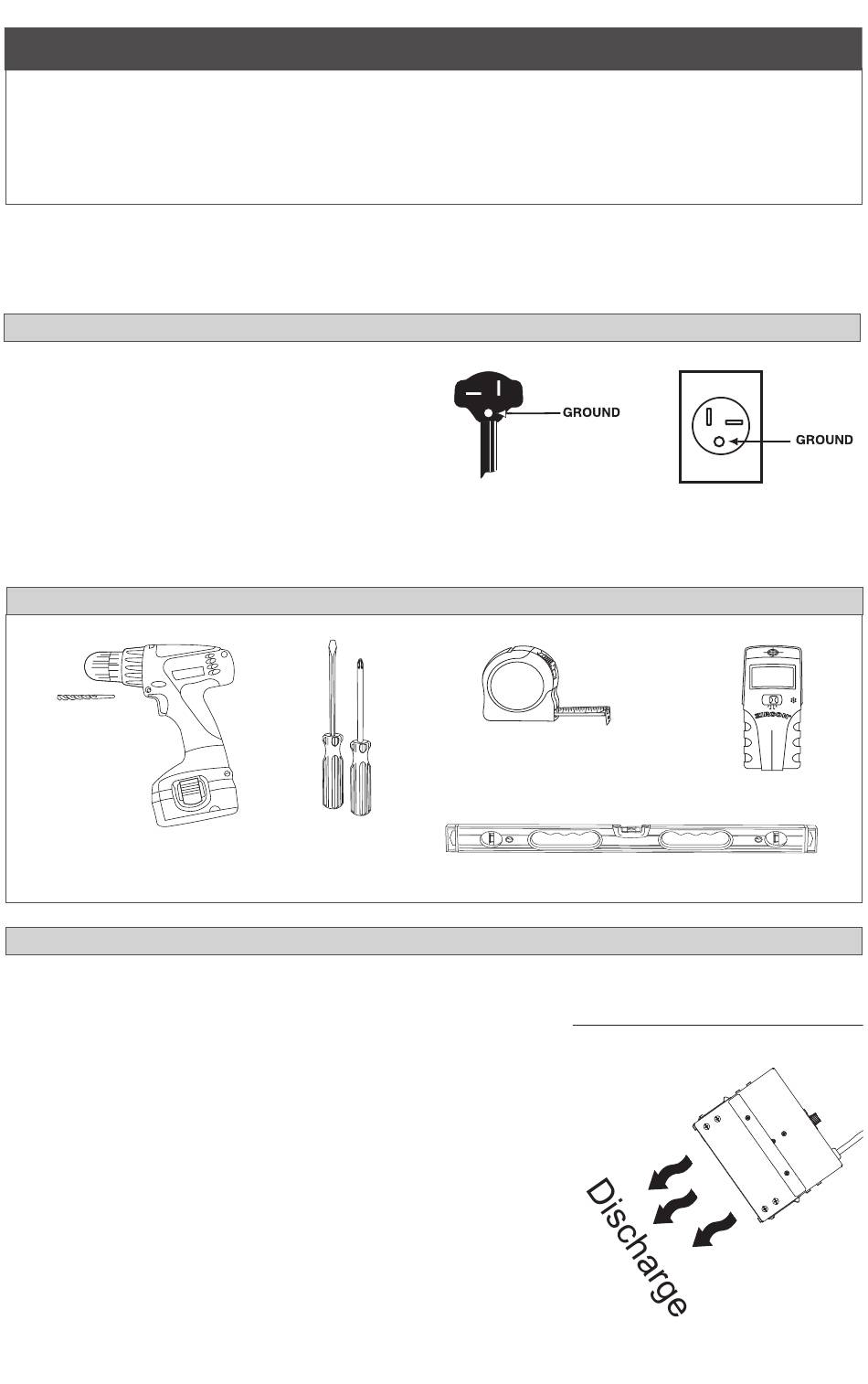 GROUND

GROUND

Discharge